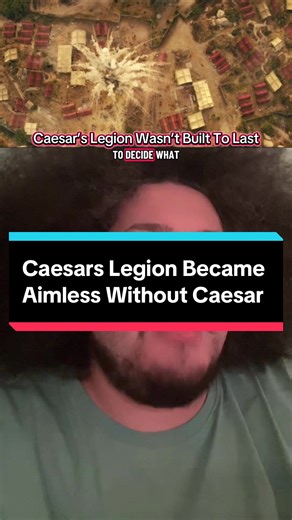 Caesar's Legion Wasn't Built To Last

TO DECIDE WHAT

Caesars Legion Became Aimless Without Caesar